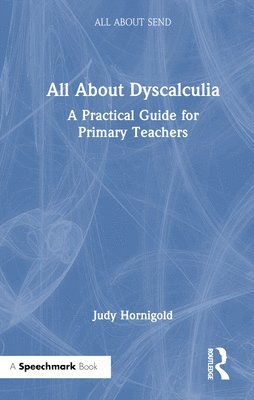 ALL ABOUT SEND

All About Dyscalculia

A Practical Guide for Primary Teachers

Judy Hornigold

A Speechmark Book

ROUTLEDGE